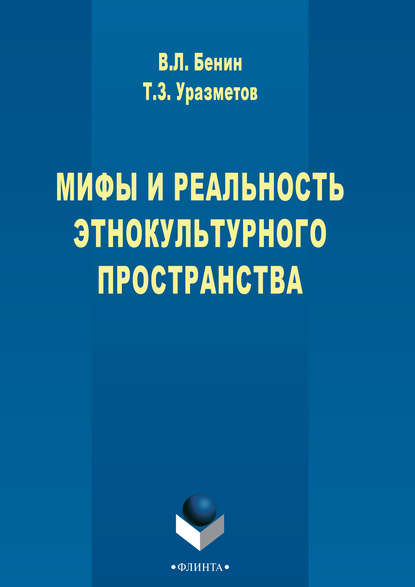 В.Л. Бенин
Т.З. Уразметов

МИФЫ И РЕАЛЬНОСТЬ ЭТНОКУЛЬТУРНОГО ПРОСТРАНСТВА

•ФЛИНТА•